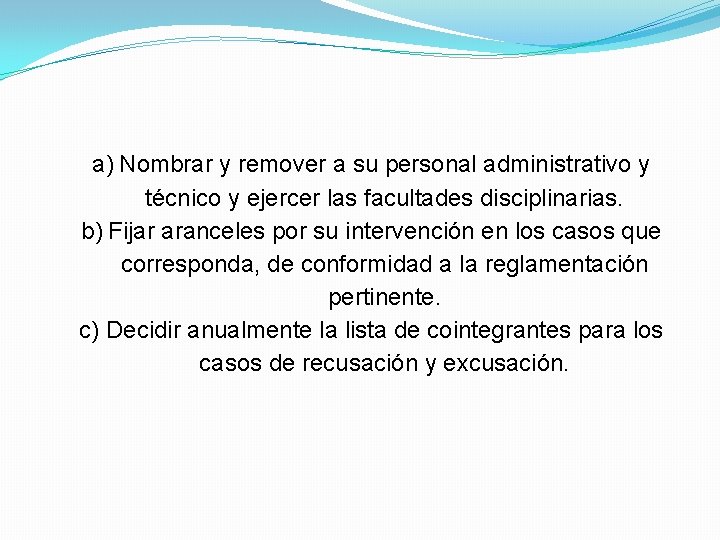 a) Nombrar y remover a su personal administrativo y técnico y ejercer las facultades disciplinarias.
b) Fijar aranceles por su intervención en los casos que corresponda, de conformidad a la reglamentación pertinente.
c) Decidir anualmente la lista de cointegrantes para los casos de recusación y excusación.